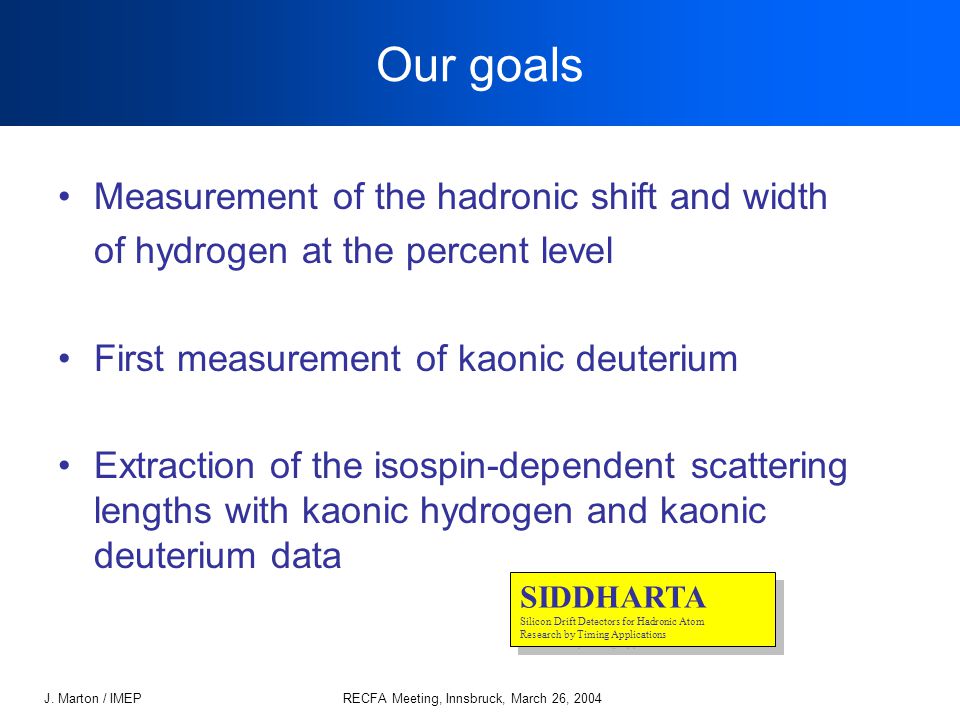 Our goals

• Measurement of the hadronic shift and width of hydrogen at the percent level

• First measurement of kaonic deuterium

• Extraction of the isospin-dependent scattering lengths with kaonic hydrogen and kaonic deuterium data

SIDDHARTA
Silicon Drift Detectors for Hadronic Atom Research by Timing Applications

J. Marton / IMEP

RECFA Meeting, Innsbruck, March 26, 2004